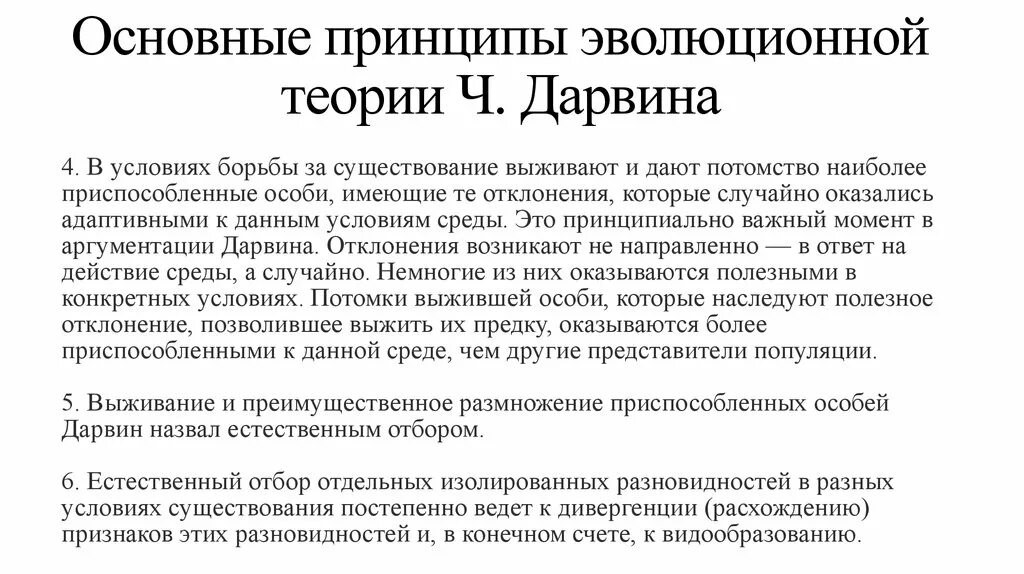 Основные принципы эволюционной теории Ч. Дарвина

4. В условиях борьбы за существование выживают и дают потомство наиболее приспособленные особи, имеющие те отклонения, которые случайно оказались адаптивными к данным условиям среды. Это принципиально важный момент в аргументации Дарвина. Отклонения возникают не направленно — в ответ на действие среды, а случайно. Немногие из них оказываются полезными в конкретных условиях. Потомки выжившей особи, которые наследуют полезное отклонение, позволившее выжить их предку, оказываются более приспособленными к данной среде, чем другие представители популяции.

5. Выживание и преимущественное размножение приспособленных особей Дарвин назвал естественным отбором.

6. Естественный отбор отдельных изолированных разновидностей в разных условиях существования постепенно ведет к дивергенции (расхождению) признаков этих разновидностей и, в конечном счете, к видообразованию.